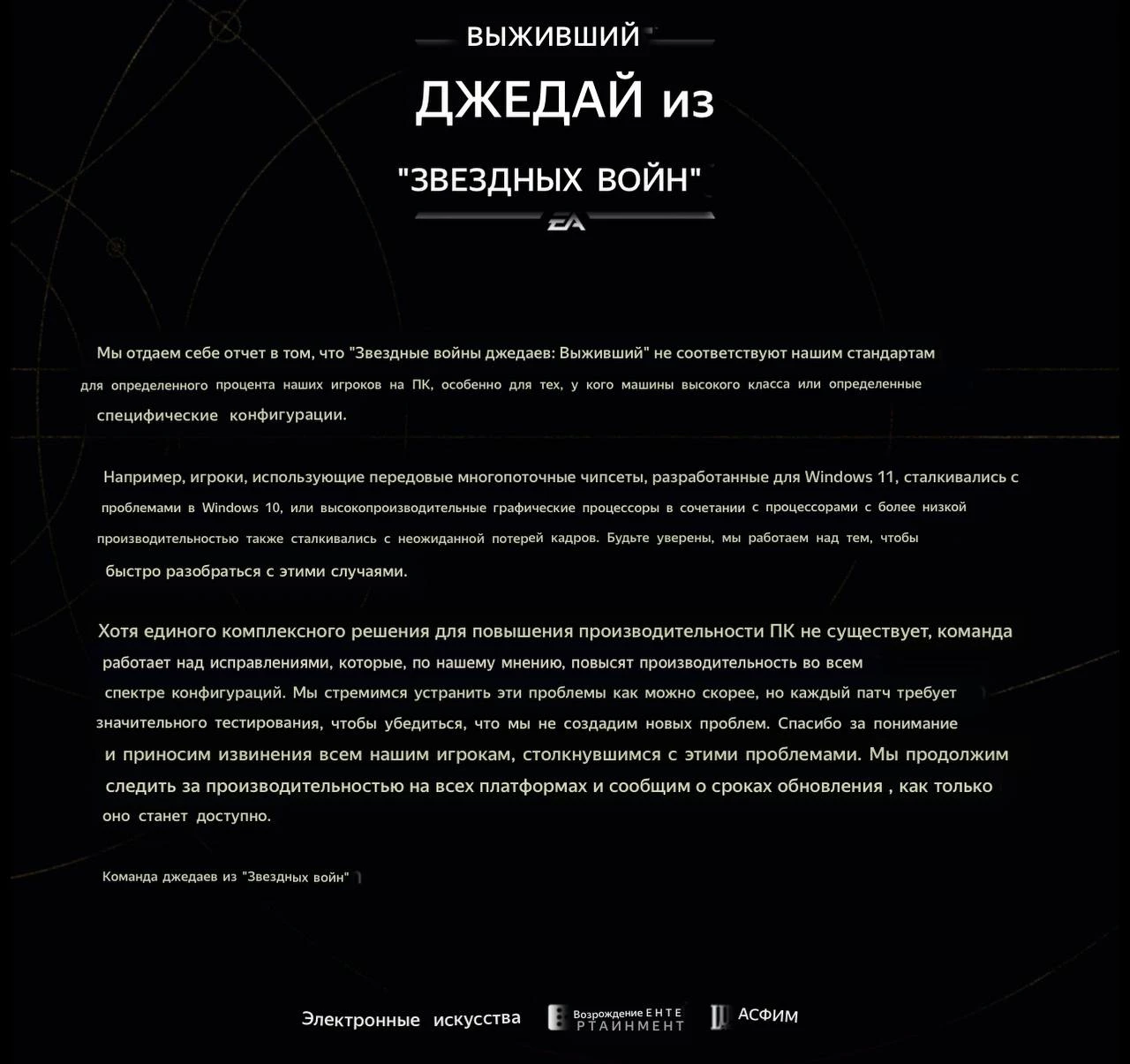 ВЫЖИВШИЙ

ДЖЕДАЙ из

"ЗВЕЗДНЫХ ВОЙН"

EA

Мы отдаем себе отчет в том, что "Звездные войны джедаев: Выживший" не соответствуют нашим стандартам для определенного процента наших игроков на ПК, особенно для тех, у кого машины высокого класса или определенные специфические конфигурации.

Например, игроки, использующие передовые многопоточные чипсеты, разработанные для Windows 11, сталкивались с проблемами в Windows 10, или высокопроизводительные графические процессоры в сочетании с процессорами с более низкой производительностью также сталкивались с неожиданной потерей кадров. Будьте уверены, мы работаем над тем, чтобы быстро разобраться с этими случаями.

Хотя единого комплексного решения для повышения производительности ПК не существует, команда работает над исправлениями, которые, по нашему мнению, повысят производительность во всем спектре конфигураций. Мы стремимся устранить эти проблемы как можно скорее, но каждый патч требует значительного тестирования, чтобы убедиться, что мы не создадим новых проблем. Спасибо за понимание и приносим извинения всем нашим игрокам, столкнувшимся с этими проблемами. Мы продолжим следить за производительностью на всех платформах и сообщим о сроках обновления , как только оно станет доступно.

Команда джедаев из "Звездных войн"

Электронные искусства

Возрождение ЕНТЕ РТАИНМЕНТ

АСФИМ